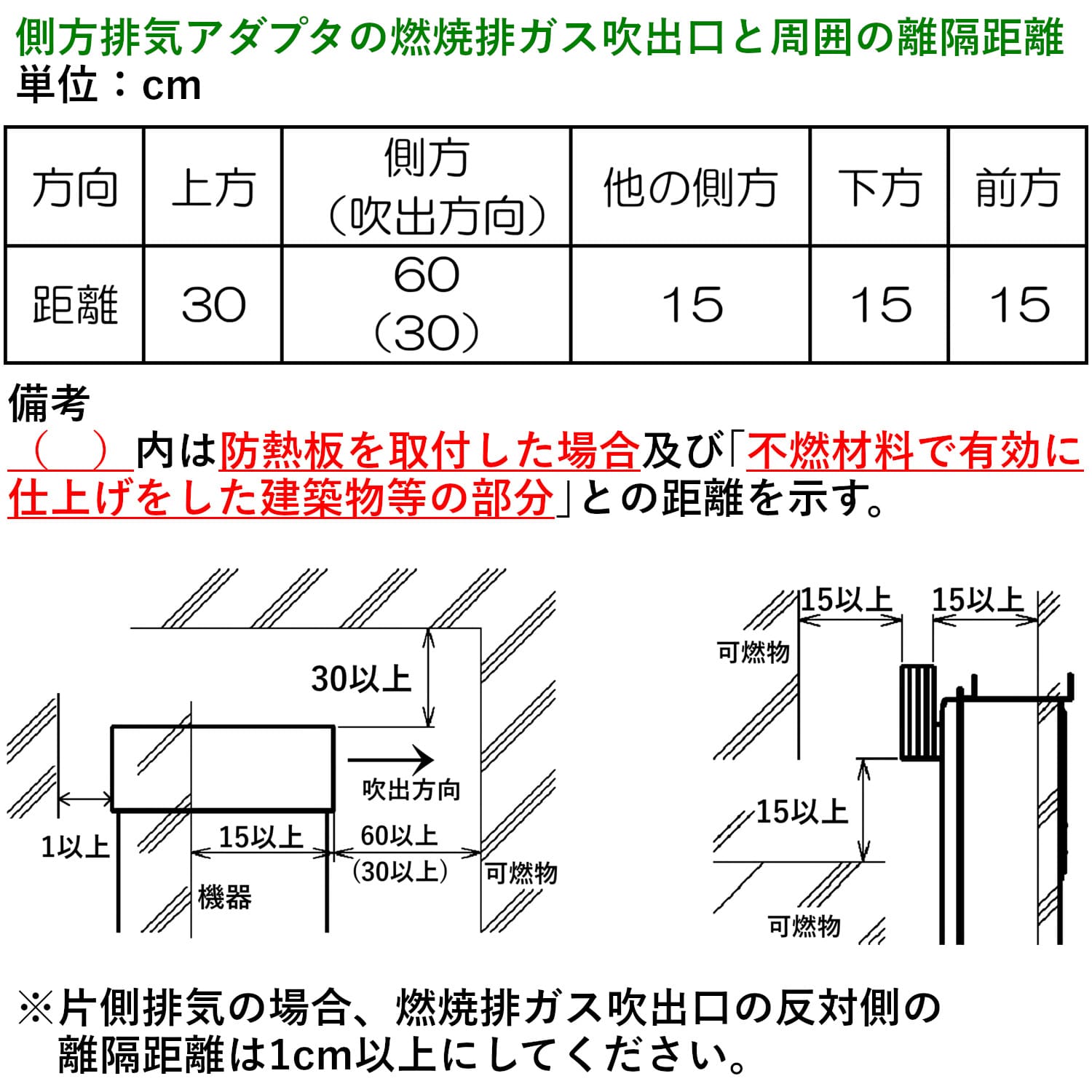 側方排気アダプタの燃焼排ガス吹出口と周囲の離隔距離
単位：cm

| 方向 | 上方 | 側方（吹出方向） | 他の側方 | 下方 | 前方 |
|---|---|---|---|---|---|
| 距離 | 30 | 60（30） | 15 | 15 | 15 |

備考
（　）内は防熱板を取付した場合及び「不燃材料で有効に仕上げをした建築物等の部分」との距離を示す。

30以上
吹出方向
1以上
15以上
60以上
（30以上）
可燃物
機器

15以上
15以上
可燃物
15以上
可燃物

※片側排気の場合、燃焼排ガス吹出口の反対側の離隔距離は1cm以上にしてください。